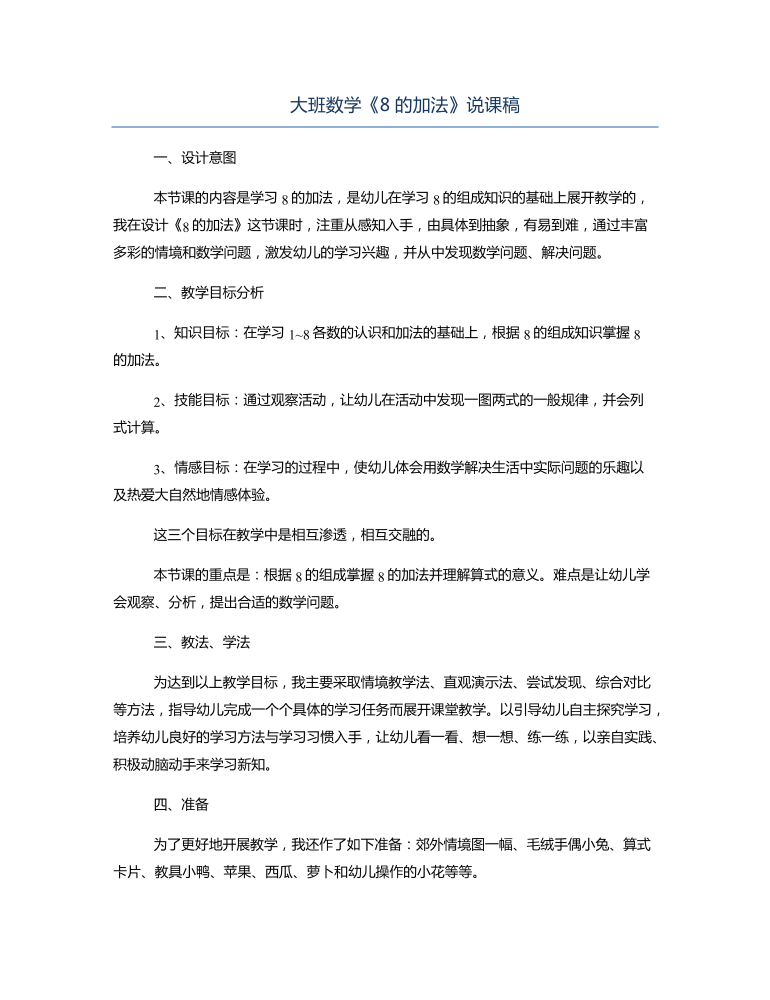 大班数学《8 的加法》说课稿

一、设计意图

本节课的内容是学习 8 的加法，是幼儿在学习 8 的组成知识的基础上展开教学的，我在设计《8 的加法》这节课时，注重从感知入手，由具体到抽象，有易到难，通过丰富多彩的情境和数学问题，激发幼儿的学习兴趣，并从中发现数学问题、解决问题。

二、教学目标分析

1、知识目标：在学习 1~8 各数的认识和加法的基础上，根据 8 的组成知识掌握 8 的加法。

2、技能目标：通过观察活动，让幼儿在活动中发现一图两式的一般规律，并会列式计算。

3、情感目标：在学习的过程中，使幼儿体会用数学解决生活中实际问题的乐趣以及热爱大自然地情感体验。

这三个目标在教学中是相互渗透，相互交融的。

本节课的重点是：根据 8 的组成掌握 8 的加法并理解算式的意义。难点是让幼儿学会观察、分析，提出合适的数学问题。

三、教法、学法

为达到以上教学目标，我主要采取情境教学法、直观演示法、尝试发现、综合对比等方法，指导幼儿完成一个个具体的学习任务而展开课堂教学。以引导幼儿自主探究学习，培养幼儿良好的学习方法与学习习惯入手，让幼儿看一看、想一想、练一练，以亲自实践、积极动脑动手来学习新知。

四、准备

为了更好地开展教学，我还作了如下准备：郊外情境图一幅、毛绒手偶小兔、算式卡片、教具小鸭、苹果、西瓜、萝卜和幼儿操作的小花等等。